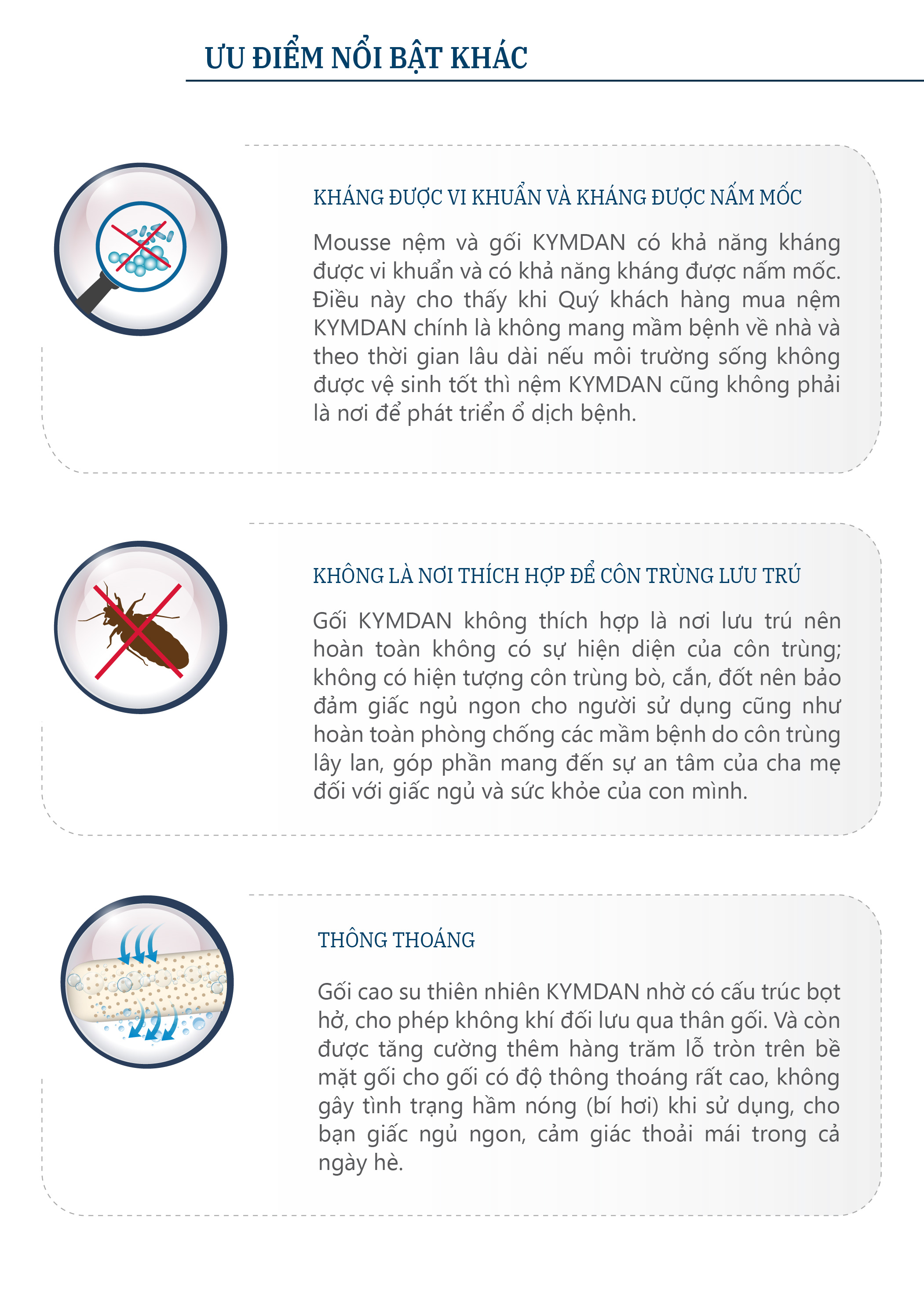 ƯU ĐIỂM NỔI BẬT KHÁC

KHÁNG ĐƯỢC VI KHUẨN VÀ KHÁNG ĐƯỢC NẤM MỐC

Mousse nệm và gối KYMDAN có khả năng kháng được vi khuẩn và có khả năng kháng được nấm mốc. Điều này cho thấy khi Quý khách hàng mua nệm KYMDAN chính là không mang mầm bệnh về nhà và theo thời gian lâu dài nếu môi trường sống không được vệ sinh tốt thì nệm KYMDAN cũng không phải là nơi để phát triển ổ dịch bệnh.

KHÔNG LÀ NƠI THÍCH HỢP ĐỂ CÔN TRÙNG LƯU TRÚ

Gối KYMDAN không thích hợp là nơi lưu trú nên hoàn toàn không có sự hiện diện của côn trùng; không có hiện tượng côn trùng bò, cắn, đốt nên bảo đảm giấc ngủ ngon cho người sử dụng cũng như hoàn toàn phòng chống các mầm bệnh do côn trùng lây lan, góp phần mang đến sự an tâm của cha mẹ đối với giấc ngủ và sức khỏe của con mình.

THÔNG THOÁNG

Gối cao su thiên nhiên KYMDAN nhờ có cấu trúc bọt hở, cho phép không khí đối lưu qua thân gối. Và còn được tăng cường thêm hàng trăm lỗ tròn trên bề mặt gối cho gối có độ thông thoáng rất cao, không gây tình trạng hầm nóng (bí hơi) khi sử dụng, cho bạn giấc ngủ ngon, cảm giác thoải mái trong cả ngày hè.